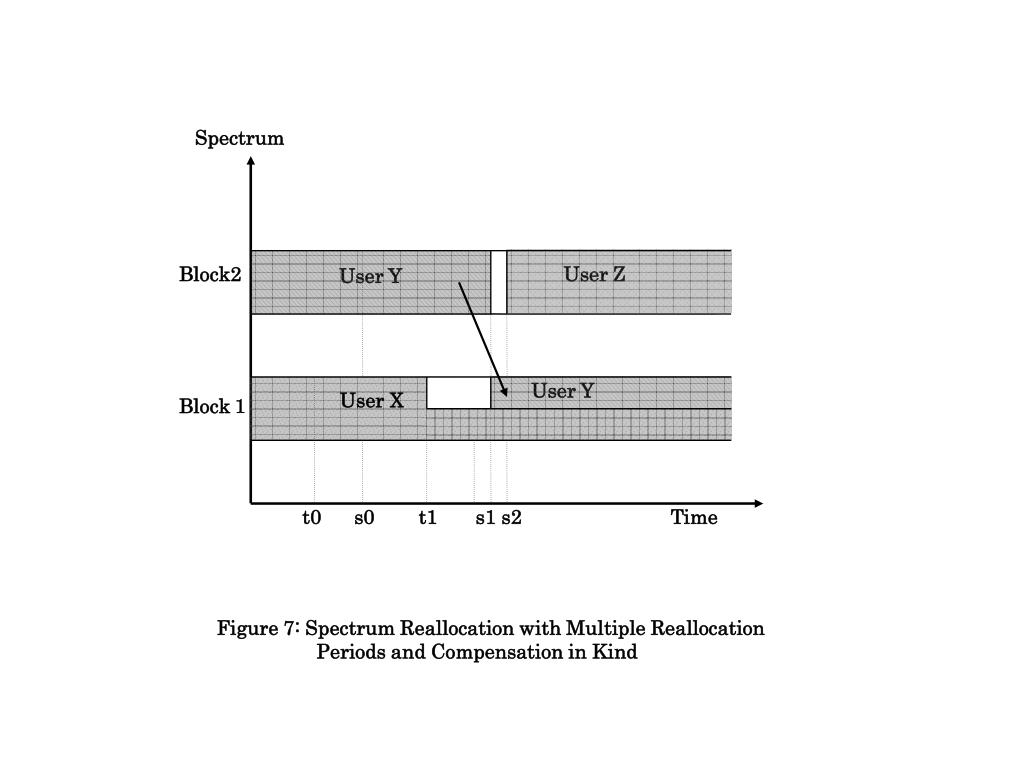 Spectrum

Block2

User Y

User Z

Block 1

User X

User Y

t0 s0 t1 s1 s2 Time

Figure 7: Spectrum Reallocation with Multiple Reallocation Periods and Compensation in Kind